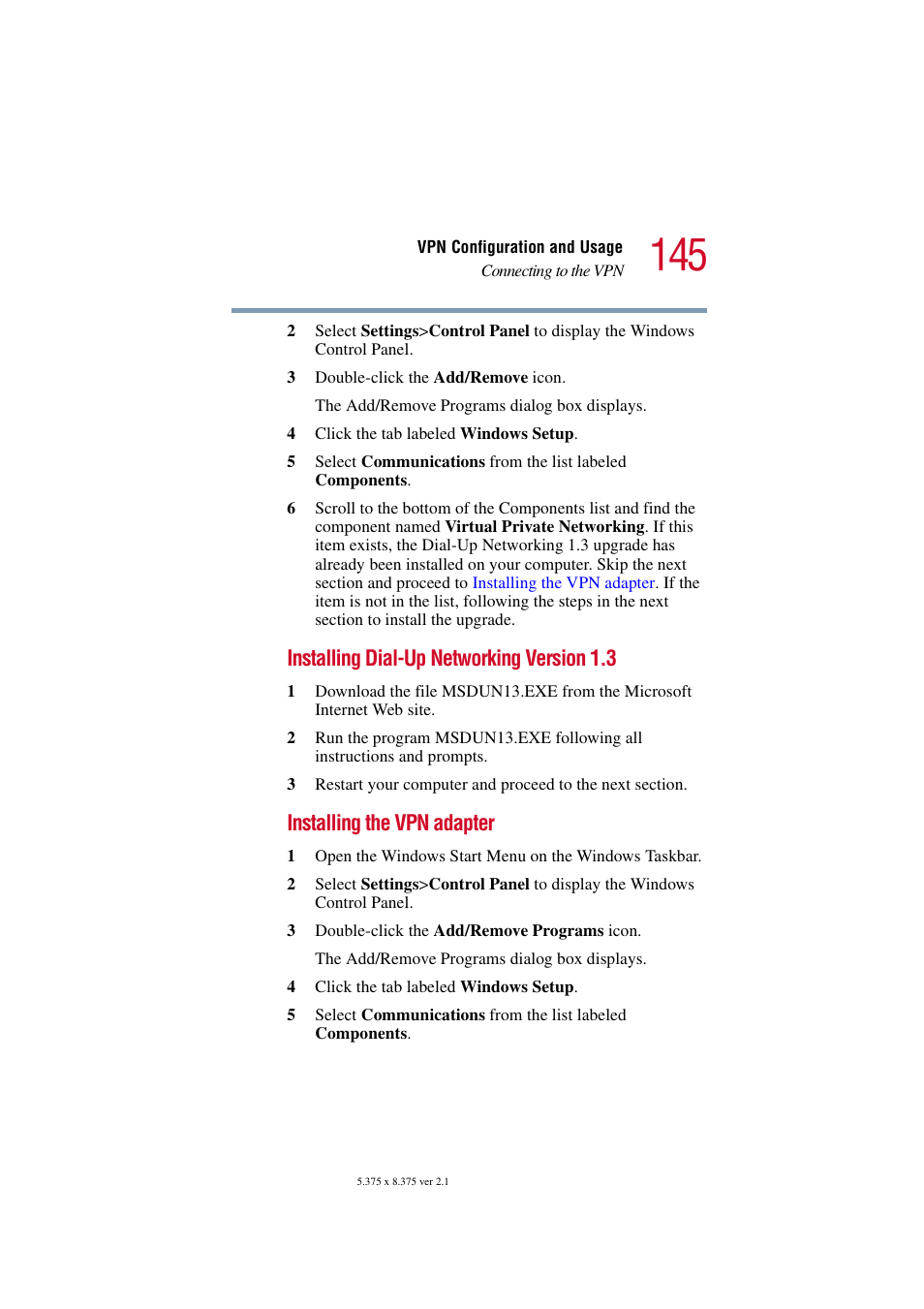 VPN Configuration and Usage
Connecting to the VPN
145

2 Select Settings>Control Panel to display the Windows Control Panel.

3 Double-click the Add/Remove icon.

The Add/Remove Programs dialog box displays.

4 Click the tab labeled Windows Setup.

5 Select Communications from the list labeled Components.

6 Scroll to the bottom of the Components list and find the component named Virtual Private Networking. If this item exists, the Dial-Up Networking 1.3 upgrade has already been installed on your computer. Skip the next section and proceed to Installing the VPN adapter. If the item is not in the list, following the steps in the next section to install the upgrade.

Installing Dial-Up Networking Version 1.3

1 Download the file MSDUN13.EXE from the Microsoft Internet Web site.

2 Run the program MSDUN13.EXE following all instructions and prompts.

3 Restart your computer and proceed to the next section.

Installing the VPN adapter

1 Open the Windows Start Menu on the Windows Taskbar.

2 Select Settings>Control Panel to display the Windows Control Panel.

3 Double-click the Add/Remove Programs icon.

The Add/Remove Programs dialog box displays.

4 Click the tab labeled Windows Setup.

5 Select Communications from the list labeled Components.

5.375 x 8.375 ver 2.1